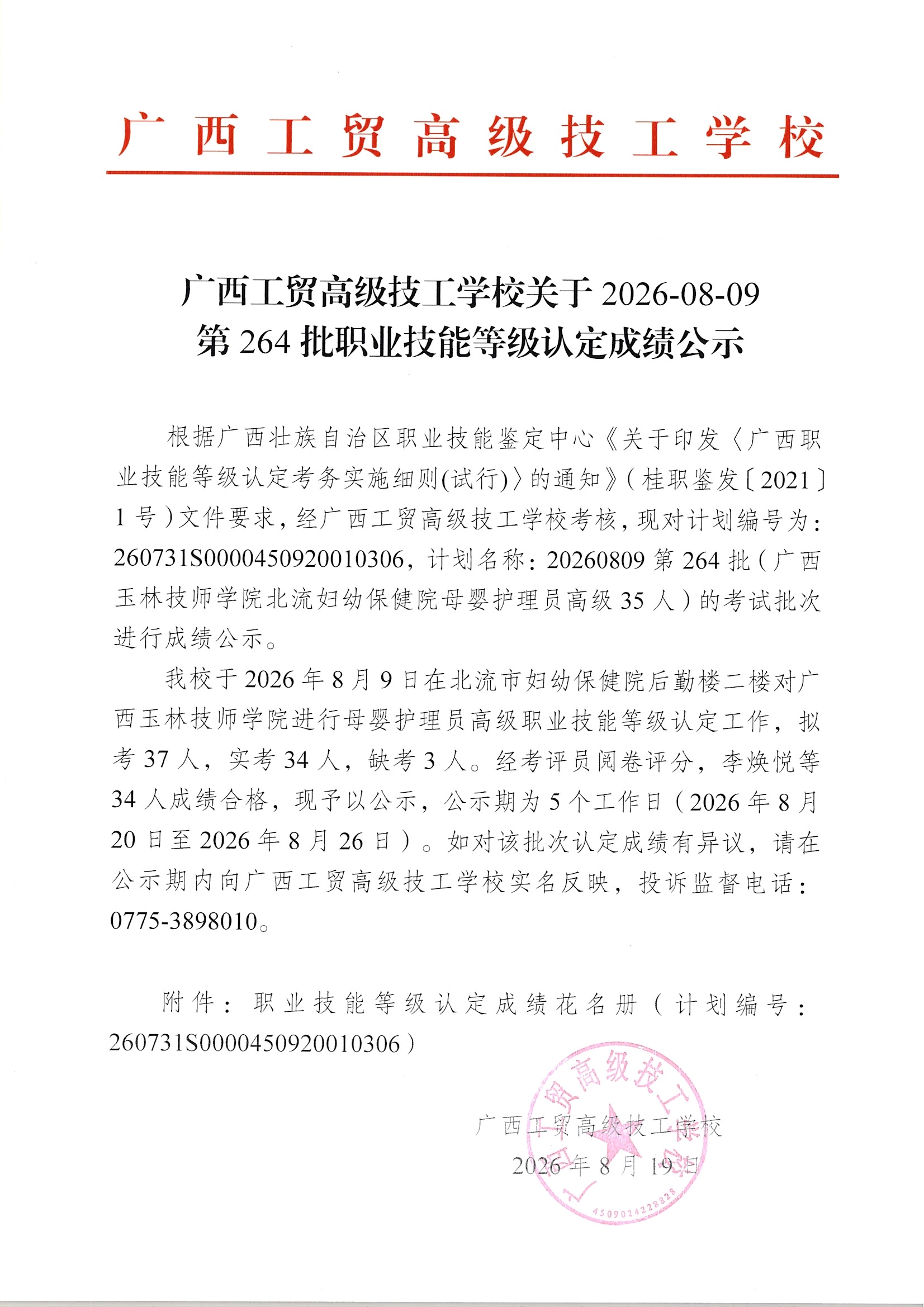 广西工贸高级技工学校

广西工贸高级技工学校关于 2026-08-09
第 264 批职业技能等级认定成绩公示

根据广西壮族自治区职业技能鉴定中心《关于印发〈广西职业技能等级认定考务实施细则(试行)〉的通知》（桂职鉴发〔2021〕1 号）文件要求，经广西工贸高级技工学校考核，现对计划编号为：260731S0000450920010306，计划名称：20260809 第 264 批（广西玉林技师学院北流妇幼保健院母婴护理员高级 35 人）的考试批次进行成绩公示。

我校于 2026 年 8 月 9 日在北流市妇幼保健院后勤楼二楼对广西玉林技师学院进行母婴护理员高级职业技能等级认定工作，拟考 37 人，实考 34 人，缺考 3 人。经考评员阅卷评分，李焕悦等 34 人成绩合格，现予以公示，公示期为 5 个工作日（2026 年 8 月 20 日至 2026 年 8 月 26 日）。如对该批次认定成绩有异议，请在公示期内向广西工贸高级技工学校实名反映，投诉监督电话：0775-3898010。

附件：职业技能等级认定成绩花名册（计划编号：260731S0000450920010306）

广西工贸高级技工学校
2026 年 8 月 19 日

广西工贸高级技工学校
4509024228828